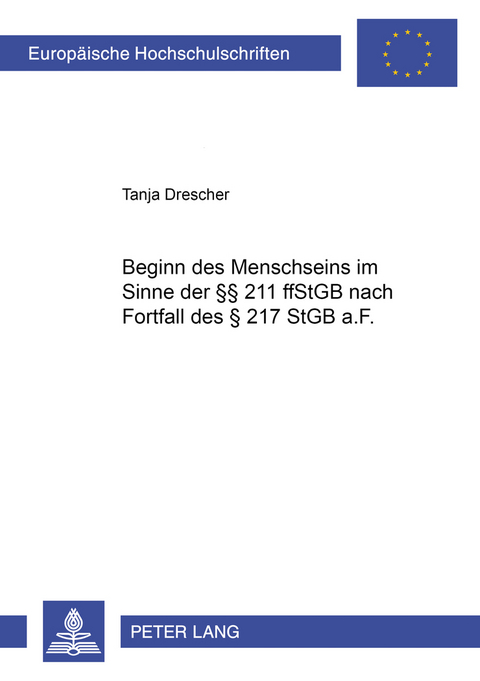 Europäische Hochschulschriften

Tanja Drescher

Beginn des Menschseins im Sinne der §§ 211 ffStGB nach Fortfall des § 217 StGB a.F.

PETER LANG